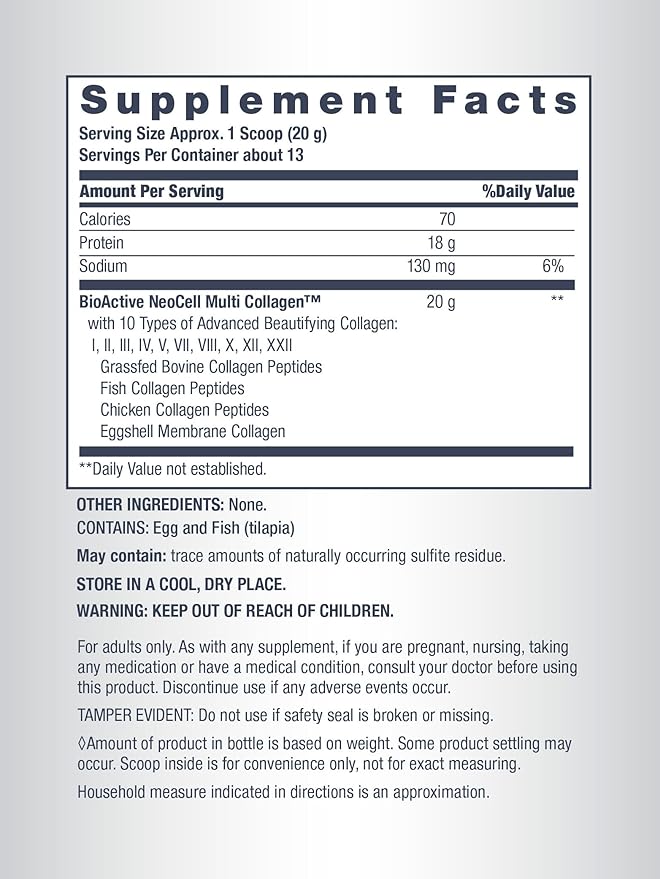 Supplement Facts
Serving Size Approx. 1 Scoop (20 g)
Servings Per Container about 13

| Amount Per Serving | | %Daily Value |
|---|---|---|
| Calories | 70 | |
| Protein | 18 g | |
| Sodium | 130 mg | 6% |
| BioActive NeoCell Multi Collagen™ with 10 Types of Advanced Beautifying Collagen: I, II, III, IV, V, VII, VIII, X, XII, XXII Grassfed Bovine Collagen Peptides Fish Collagen Peptides Chicken Collagen Peptides Eggshell Membrane Collagen | 20 g | ** |

**Daily Value not established.

OTHER INGREDIENTS: None.
CONTAINS: Egg and Fish (tilapia)

May contain: trace amounts of naturally occurring sulfite residue.

STORE IN A COOL, DRY PLACE.

WARNING: KEEP OUT OF REACH OF CHILDREN.

For adults only. As with any supplement, if you are pregnant, nursing, taking any medication or have a medical condition, consult your doctor before using this product. Discontinue use if any adverse events occur.

TAMPER EVIDENT: Do not use if safety seal is broken or missing.

◊Amount of product in bottle is based on weight. Some product settling may occur. Scoop inside is for convenience only, not for exact measuring.

Household measure indicated in directions is an approximation.